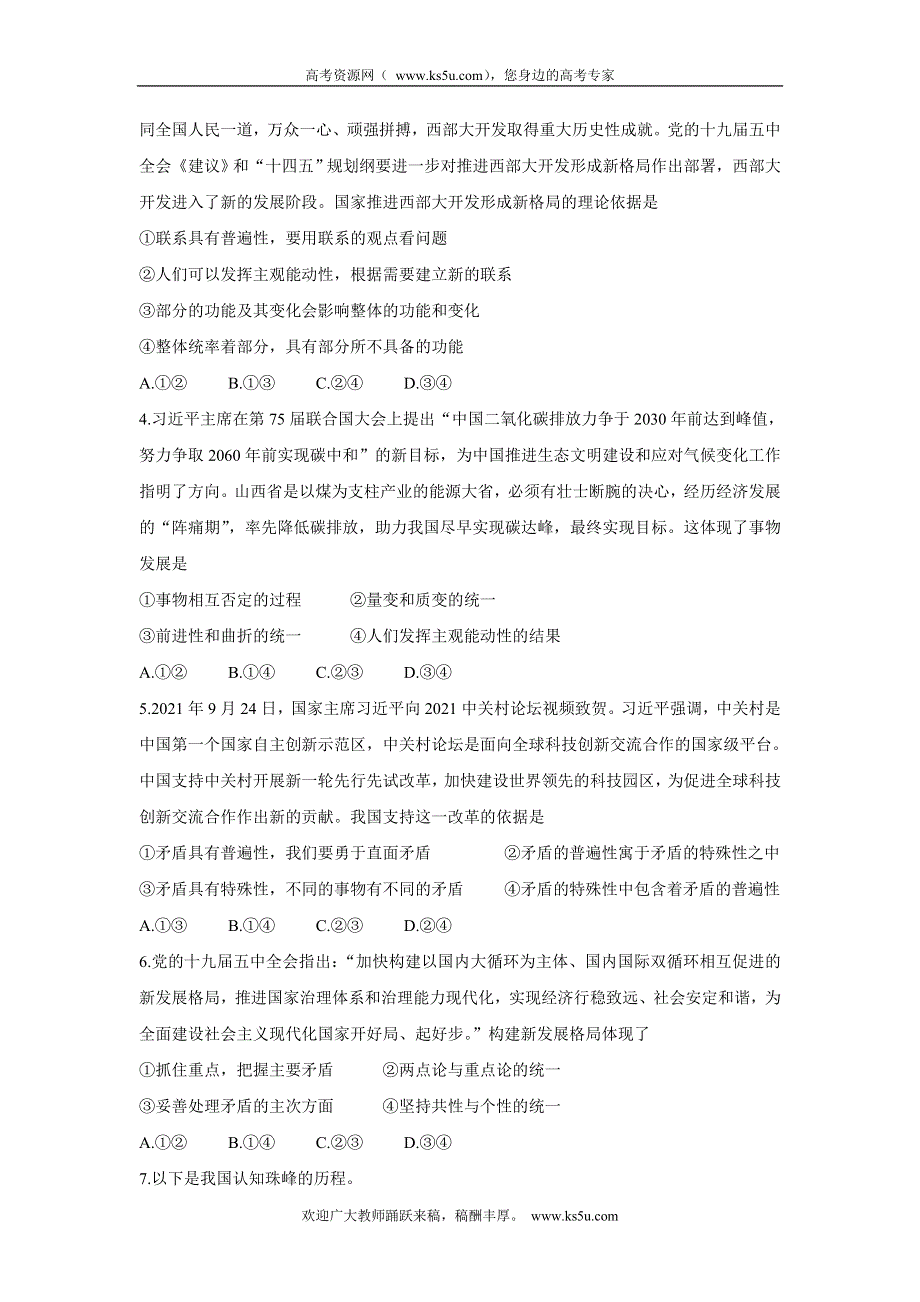 高考资源网（ www.ks5u.com），您身边的高考专家

同全国人民一道，万众一心、顽强拼搏，西部大开发取得重大历史性成就。党的十九届五中全会《建议》和“十四五”规划纲要进一步对推进西部大开发形成新格局作出部署，西部大开发进入了新的发展阶段。国家推进西部大开发形成新格局的理论依据是

①联系具有普遍性，要用联系的观点看问题

②人们可以发挥主观能动性，根据需要建立新的联系

③部分的功能及其变化会影响整体的功能和变化

④整体统率着部分，具有部分所不具备的功能

A.①②　　B.①③　　C.②④　　D.③④

4.习近平主席在第 75 届联合国大会上提出“中国二氧化碳排放力争于 2030 年前达到峰值，努力争取 2060 年前实现碳中和”的新目标，为中国推进生态文明建设和应对气候变化工作指明了方向。山西省是以煤为支柱产业的能源大省，必须有壮士断腕的决心，经历经济发展的“阵痛期”，率先降低碳排放，助力我国尽早实现碳达峰，最终实现目标。这体现了事物发展是

①事物相互否定的过程　　②量变和质变的统一

③前进性和曲折的统一　　④人们发挥主观能动性的结果

A.①②　　B.①④　　C.②③　　D.③④

5.2021 年 9 月 24 日，国家主席习近平向 2021 中关村论坛视频致贺。习近平强调，中关村是中国第一个国家自主创新示范区，中关村论坛是面向全球科技创新交流合作的国家级平台。中国支持中关村开展新一轮先行先试改革，加快建设世界领先的科技园区，为促进全球科技创新交流合作作出新的贡献。我国支持这一改革的依据是

①矛盾具有普遍性，我们要勇于直面矛盾　　②矛盾的普遍性寓于矛盾的特殊性之中

③矛盾具有特殊性，不同的事物有不同的矛盾　　④矛盾的特殊性中包含着矛盾的普遍性

A.①③　　B.①④　　C.②③　　D.②④

6.党的十九届五中全会指出：“加快构建以国内大循环为主体、国内国际双循环相互促进的新发展格局，推进国家治理体系和治理能力现代化，实现经济行稳致远、社会安定和谐，为全面建设社会主义现代化国家开好局、起好步。”构建新发展格局体现了

①抓住重点，把握主要矛盾　　②两点论与重点论的统一

③妥善处理矛盾的主次方面　　④坚持共性与个性的统一

A.①②　　B.①④　　C.②③　　D.③④

7.以下是我国认知珠峰的历程。

欢迎广大教师踊跃来稿，稿酬丰厚。 www.ks5u.com